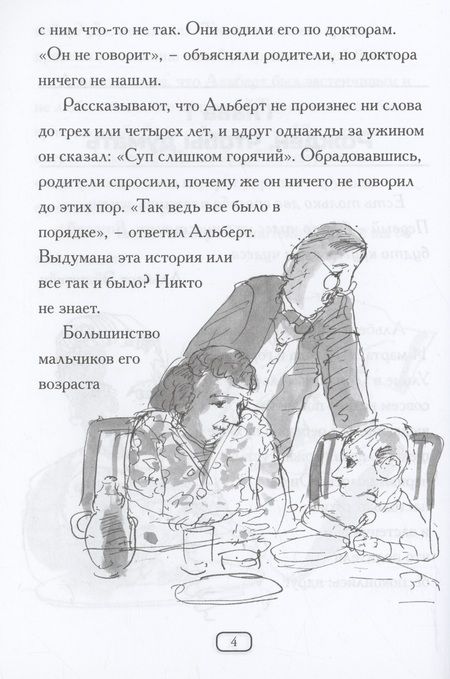 с ним что-то не так. Они водили его по докторам. «Он не говорит», – объясняли родители, но доктора ничего не нашли.

Рассказывают, что Альберт не произнес ни слова до трех или четырех лет, и вдруг однажды за ужином он сказал: «Суп слишком горячий». Обрадовавшись, родители спросили, почему же он ничего не говорил до этих пор. «Так ведь все было в порядке», – ответил Альберт. Выдумана эта история или все так и было? Никто не знает.

Большинство мальчиков его возраста

4